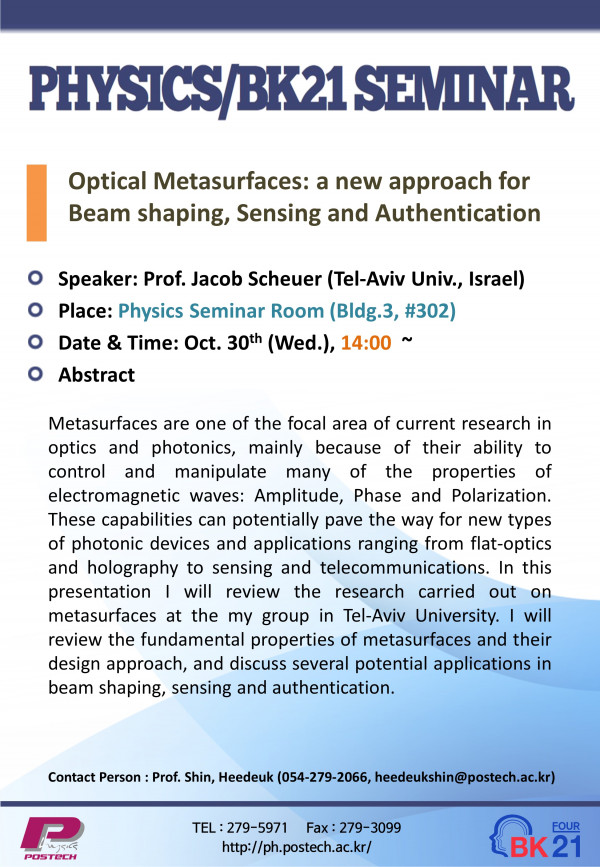 PHYSICS/BK21 SEMINAR

Optical Metasurfaces: a new approach for Beam shaping, Sensing and Authentication

Speaker: Prof. Jacob Scheuer (Tel-Aviv Univ., Israel)

Place: Physics Seminar Room (Bldg.3, #302)

Date & Time: Oct. 30$^{th}$ (Wed.), 14:00 ~

Abstract

Metasurfaces are one of the focal area of current research in optics and photonics, mainly because of their ability to control and manipulate many of the properties of electromagnetic waves: Amplitude, Phase and Polarization. These capabilities can potentially pave the way for new types of photonic devices and applications ranging from flat-optics and holography to sensing and telecommunications. In this presentation I will review the research carried out on metasurfaces at the my group in Tel-Aviv University. I will review the fundamental properties of metasurfaces and their design approach, and discuss several potential applications in beam shaping, sensing and authentication.

Contact Person : Prof. Shin, Heedeuk (054-279-2066, heedeukshin@postech.ac.kr)

POSTECH

TEL : 279-5971 Fax : 279-3099
http://ph.postech.ac.kr/

FOUR BK21